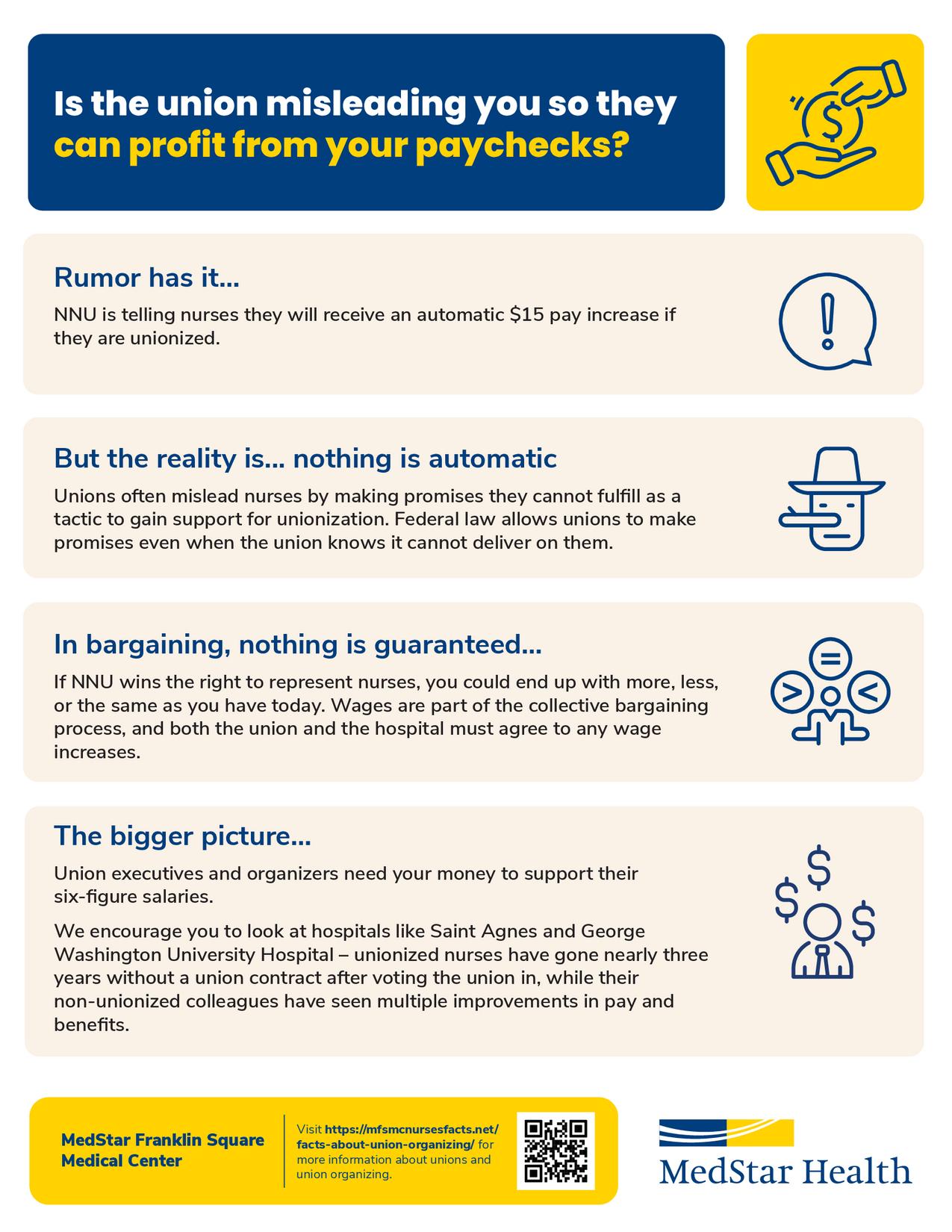 Is the union misleading you so they can profit from your paychecks?

Rumor has it...

NNU is telling nurses they will receive an automatic $15 pay increase if they are unionized.

But the reality is... nothing is automatic

Unions often mislead nurses by making promises they cannot fulfill as a tactic to gain support for unionization. Federal law allows unions to make promises even when the union knows it cannot deliver on them.

In bargaining, nothing is guaranteed...

If NNU wins the right to represent nurses, you could end up with more, less, or the same as you have today. Wages are part of the collective bargaining process, and both the union and the hospital must agree to any wage increases.

The bigger picture...

Union executives and organizers need your money to support their six-figure salaries.

We encourage you to look at hospitals like Saint Agnes and George Washington University Hospital – unionized nurses have gone nearly three years without a union contract after voting the union in, while their non-unionized colleagues have seen multiple improvements in pay and benefits.

MedStar Franklin Square Medical Center

Visit https://mfsmcnursesfacts.net/facts-about-union-organizing/ for more information about unions and union organizing.

MedStar Health